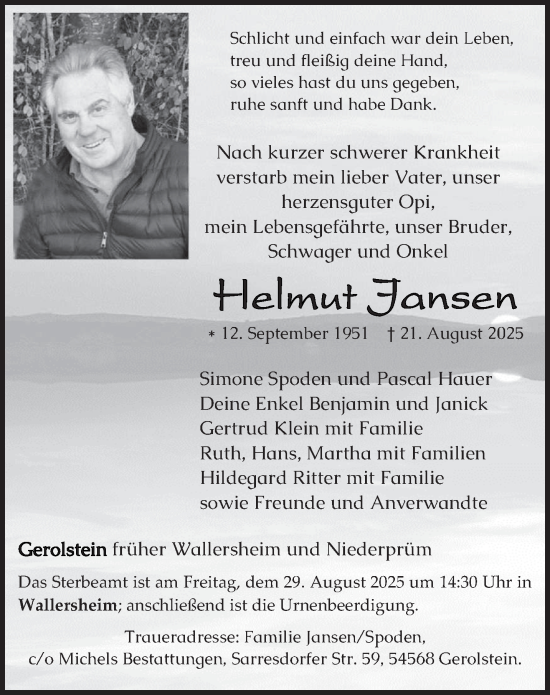 Schlicht und einfach war dein Leben,
treu und fleißig deine Hand,
so vieles hast du uns gegeben,
ruhe sanft und habe Dank.

Nach kurzer schwerer Krankheit verstarb mein lieber Vater, unser herzensguter Opi, mein Lebensgefährte, unser Bruder, Schwager und Onkel

Helmut Jansen

* 12. September 1951 † 21. August 2025

Simone Spoden und Pascal Hauer
Deine Enkel Benjamin und Janick
Gertrud Klein mit Familie
Ruth, Hans, Martha mit Familien
Hildegard Ritter mit Familie
sowie Freunde und Anverwandte

Gerolstein früher Wallersheim und Niederprüm

Das Sterbeamt ist am Freitag, dem 29. August 2025 um 14:30 Uhr in Wallersheim; anschließend ist die Urnenbeerdigung.

Traueradresse: Familie Jansen/Spoden, c/o Michels Bestattungen, Sarresdorfer Str. 59, 54568 Gerolstein.